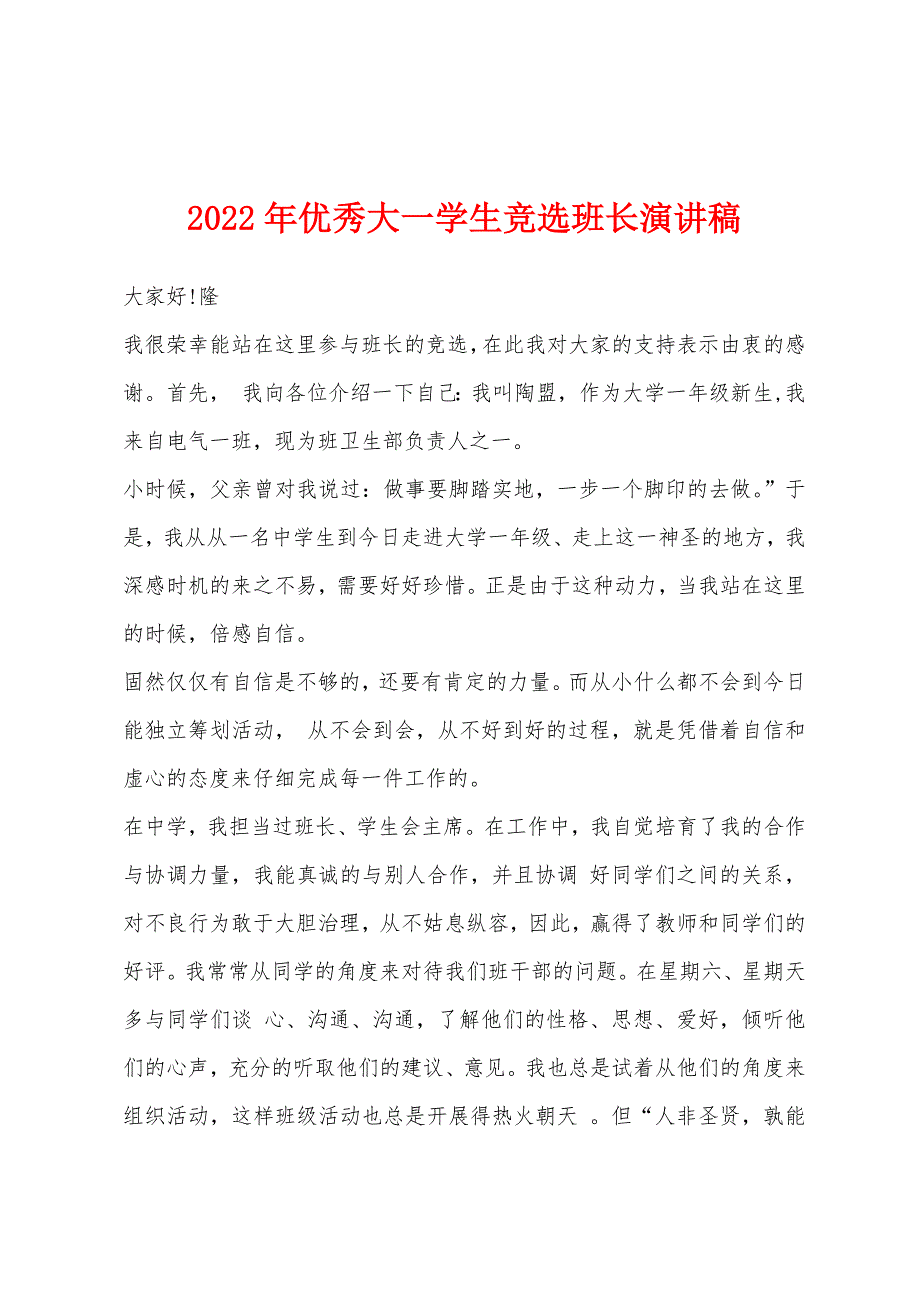 2022年优秀大一学生竞选班长演讲稿

大家好!隆

我很荣幸能站在这里参与班长的竞选，在此我对大家的支持表示由衷的感谢。首先， 我向各位介绍一下自己：我叫陶盟，作为大学一年级新生,我来自电气一班，现为班卫生部负责人之一。

小时候，父亲曾对我说过：做事要脚踏实地，一步一个脚印的去做。”于是，我从从一名中学生到今日走进大学一年级、走上这一神圣的地方，我深感时机的来之不易，需要好好珍惜。正是由于这种动力，当我站在这里的时候，倍感自信。

固然仅仅有自信是不够的，还要有肯定的力量。而从小什么都不会到今日能独立筹划活动， 从不会到会，从不好到好的过程，就是凭借着自信和虚心的态度来仔细完成每一件工作的。

在中学，我担当过班长、学生会主席。在工作中，我自觉培育了我的合作与协调力量，我能真诚的与别人合作，并且协调 好同学们之间的关系，对不良行为敢于大胆治理，从不姑息纵容，因此，赢得了教师和同学们的好评。我常常从同学的角度来对待我们班干部的问题。在星期六、星期天多与同学们谈 心、沟通、沟通，了解他们的性格、思想、爱好，倾听他们的心声，充分的听取他们的建议、意见。我也总是试着从他们的角度来组织活动，这样班级活动也总是开展得热火朝天 。但“人非圣贤，孰能